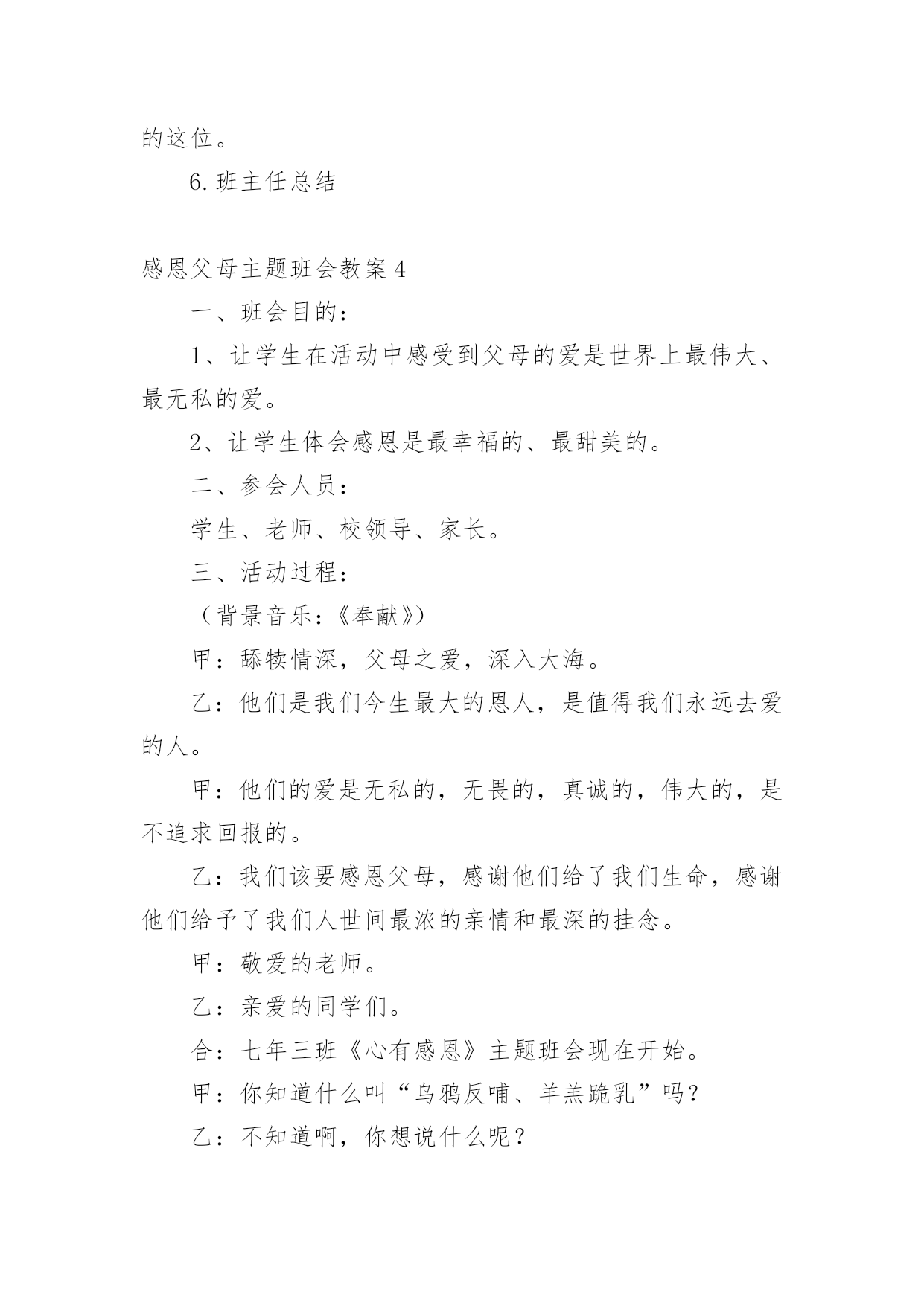 的这位。

6. 班主任总结

感恩父母主题班会教案 4

一、班会目的：

1、让学生在活动中感受到父母的爱是世界上最伟大、最无私的爱。

2、让学生体会感恩是最幸福的、最甜美的。

二、参会人员：

学生、老师、校领导、家长。

三、活动过程：

（背景音乐：《奉献》）

甲：舔犊情深，父母之爱，深入大海。

乙：他们是我们今生最大的恩人，是值得我们永远去爱的人。

甲：他们的爱是无私的，无畏的，真诚的，伟大的，是不追求回报的。

乙：我们该要感恩父母，感谢他们给了我们生命，感谢他们给予了我们人世间最浓的亲情和最深的挂念。

甲：敬爱的老师。

乙：亲爱的同学们。

合：七年三班《心有感恩》主题班会现在开始。

甲：你知道什么叫“乌鸦反哺、羊羔跪乳”吗？

乙：不知道啊，你想说什么呢？